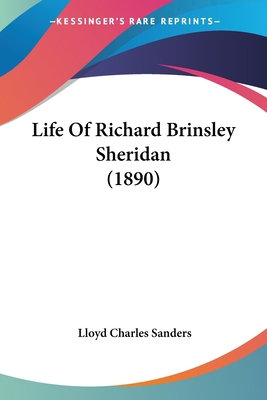 —KESSINGER'S RARE REPRINTS—

Life Of Richard Brinsley Sheridan (1890)

Lloyd Charles Sanders